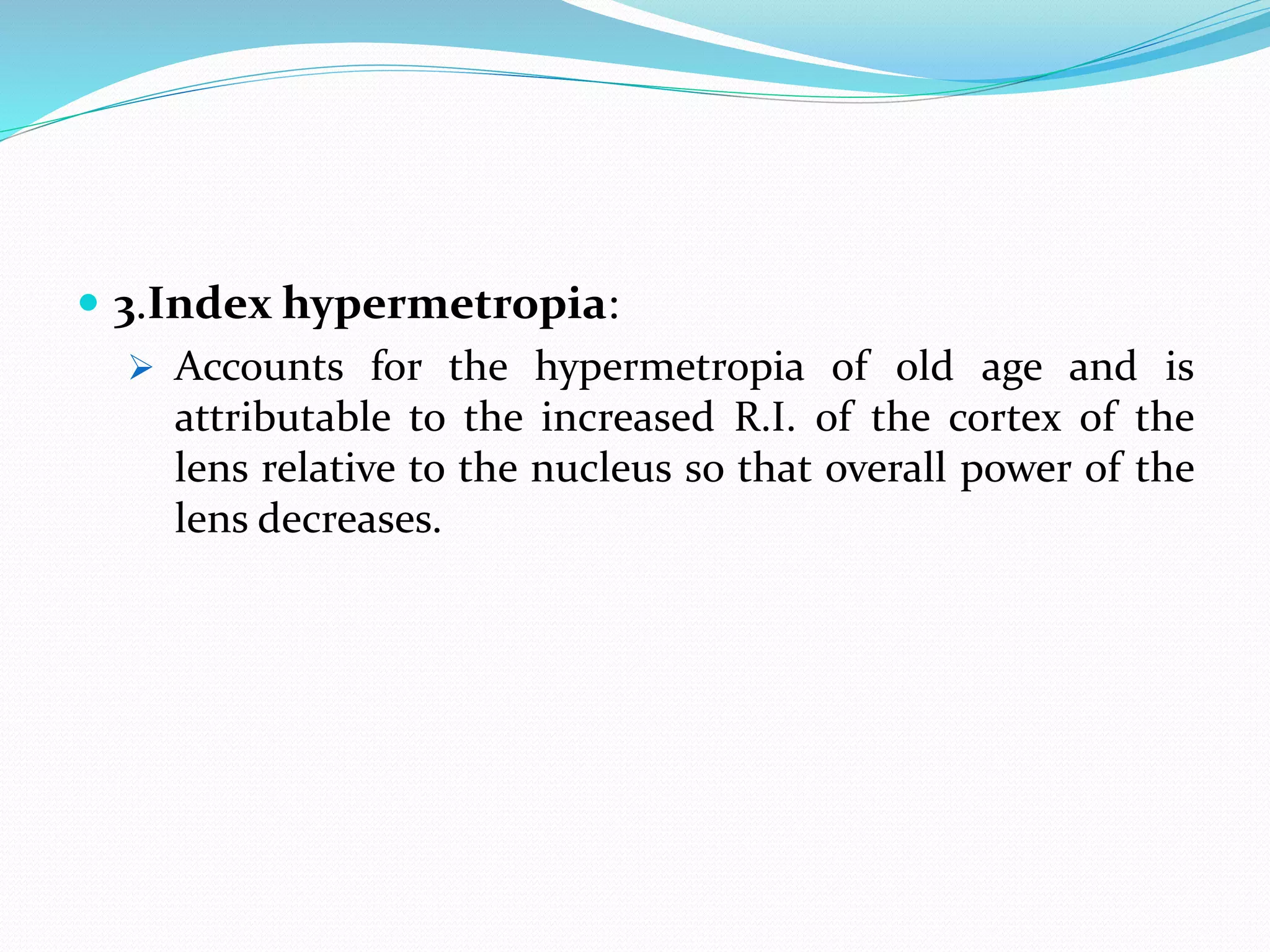 3.Index hypermetropia:

Accounts for the hypermetropia of old age and is attributable to the increased R.I. of the cortex of the lens relative to the nucleus so that overall power of the lens decreases.